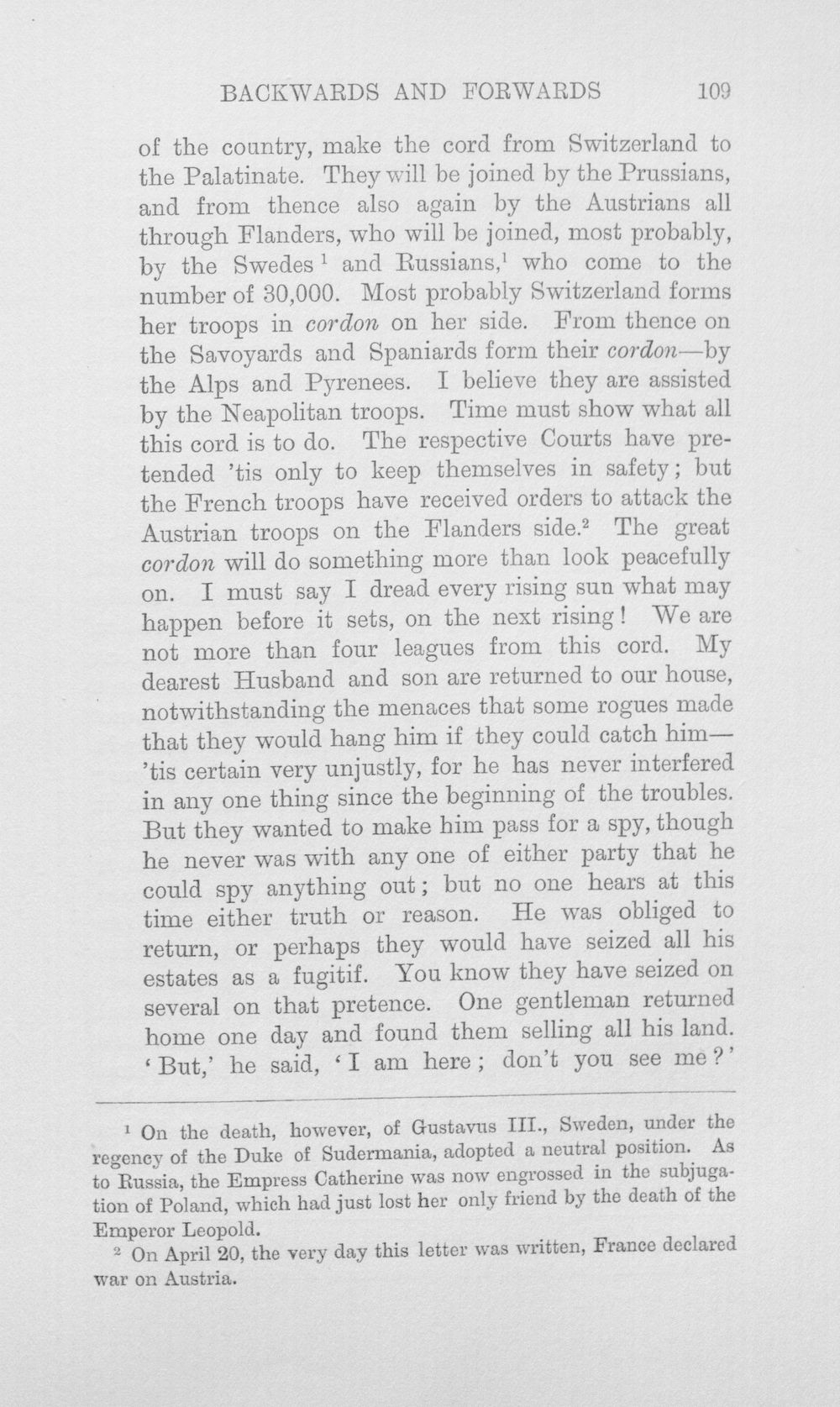 BACKWARDS AND FORWARDS 109

of the country, make the cord from Switzerland to the Palatinate. They will be joined by the Prussians, and from thence also again by the Austrians all through Flanders, who will be joined, most probably, by the Swedes $^{1}$ and Russians,$^{1}$ who come to the number of 30,000. Most probably Switzerland forms her troops in cordon on her side. From thence on the Savoyards and Spaniards form their cordon—by the Alps and Pyrenees. I believe they are assisted by the Neapolitan troops. Time must show what all this cord is to do. The respective Courts have pretended 'tis only to keep themselves in safety; but the French troops have received orders to attack the Austrian troops on the Flanders side.$^{2}$ The great cordon will do something more than look peacefully on. I must say I dread every rising sun what may happen before it sets, on the next rising! We are not more than four leagues from this cord. My dearest Husband and son are returned to our house, notwithstanding the menaces that some rogues made that they would hang him if they could catch him—'tis certain very unjustly, for he has never interfered in any one thing since the beginning of the troubles. But they wanted to make him pass for a spy, though he never was with any one of either party that he could spy anything out; but no one hears at this time either truth or reason. He was obliged to return, or perhaps they would have seized all his estates as a fugitif. You know they have seized on several on that pretence. One gentleman returned home one day and found them selling all his land. 'But,' he said, 'I am here; don't you see me?'

$^{1}$ On the death, however, of Gustavus III., Sweden, under the regency of the Duke of Sudermania, adopted a neutral position. As to Russia, the Empress Catherine was now engrossed in the subjugation of Poland, which had just lost her only friend by the death of the Emperor Leopold.

$^{2}$ On April 20, the very day this letter was written, France declared war on Austria.